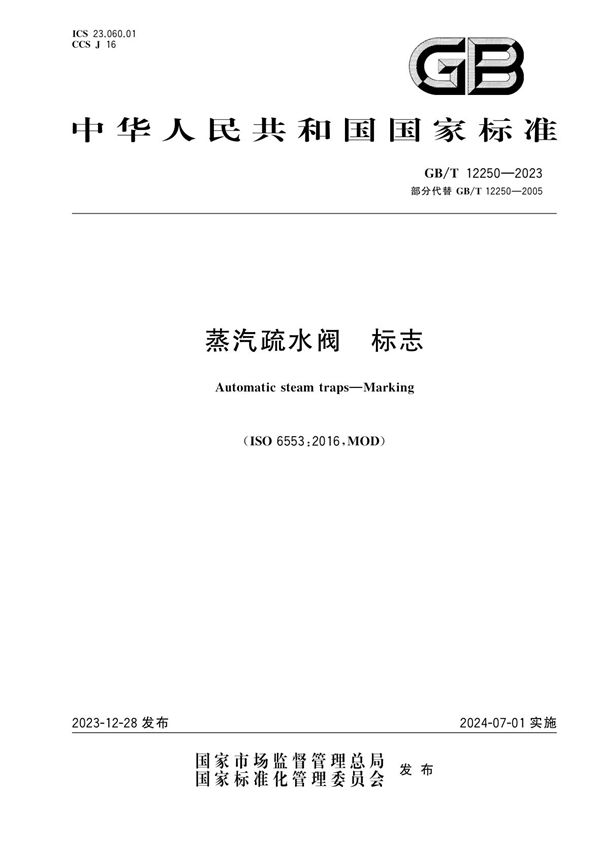 ICS 23.060.01
CCS J 16

GB

中华人民共和国国家标准

GB/T 12250—2023
部分代替 GB/T 12250—2005

蒸汽疏水阀　标志

Automatic steam traps—Marking

（ISO 6553：2016，MOD）

2023-12-28 发布

2024-07-01 实施

国家市场监督管理总局
国家标准化管理委员会 发布